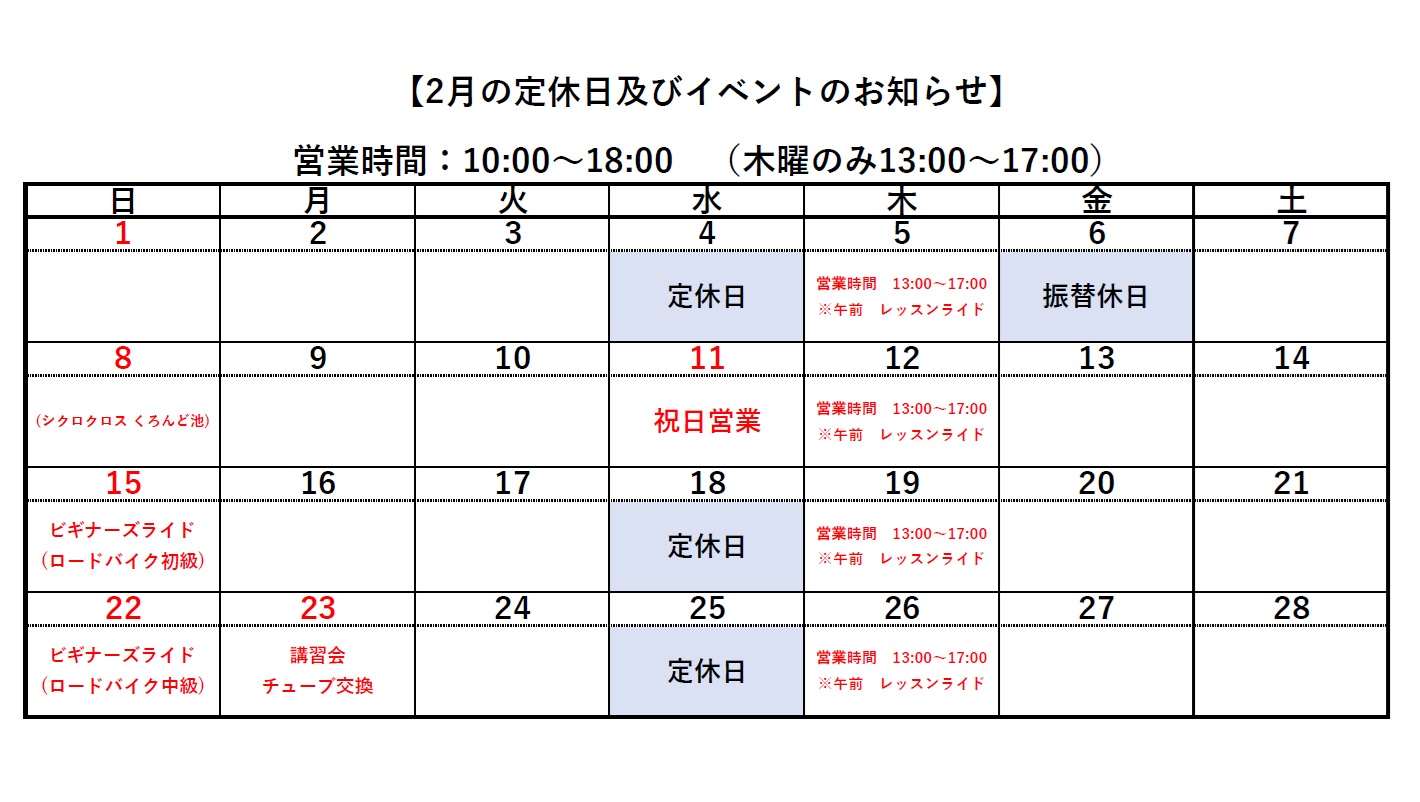 【2月の定休日及びイベントのお知らせ】

営業時間：10:00～18:00　（木曜のみ13:00～17:00）

| 日 | 月 | 火 | 水 | 木 | 金 | 土 |
|---|---|---|---|---|---|---|
| 1 | 2 | 3 | 4 | 5 | 6 | 7 |
| | | | 定休日 | 営業時間　13:00～17:00 ※午前　レッスンライド | 振替休日 | |
| 8 | 9 | 10 | 11 | 12 | 13 | 14 |
| (シクロクロス くろんど池) | | | 祝日営業 | 営業時間　13:00～17:00 ※午前　レッスンライド | | |
| 15 | 16 | 17 | 18 | 19 | 20 | 21 |
| ビギナーズライド (ロードバイク初級) | | | 定休日 | 営業時間　13:00～17:00 ※午前　レッスンライド | | |
| 22 | 23 | 24 | 25 | 26 | 27 | 28 |
| ビギナーズライド (ロードバイク中級) | 講習会 チューブ交換 | | 定休日 | 営業時間　13:00～17:00 ※午前　レッスンライド | | |